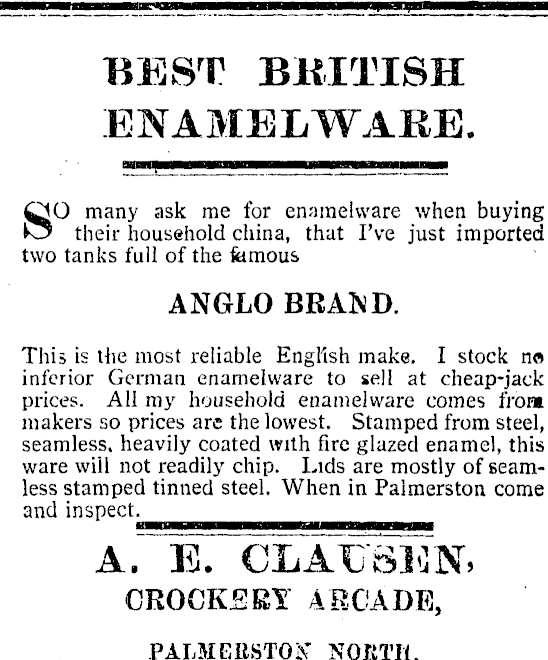 BEST BRITISH ENAMELWARE.

SO many ask me for enamelware when buying their household china, that I've just imported two tanks full of the famous

ANGLO BRAND.

This is the most reliable English make. I stock no inferior German enamelware to sell at cheap-jack prices. All my household enamelware comes from makers so prices are the lowest. Stamped from steel, seamless, heavily coated with fire glazed enamel, this ware will not readily chip. Lids are mostly of seamless stamped tinned steel. When in Palmerston come and inspect.

A. E. CLAUSEN,
CROCKERY ARCADE,
PALMERSTON NORTH.